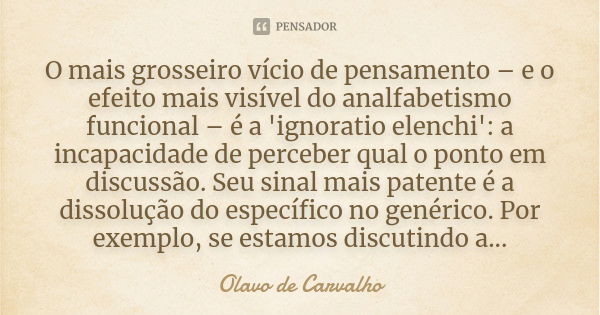 PENSADOR

O mais grosseiro vício de pensamento – e o efeito mais visível do analfabetismo funcional – é a 'ignoratio elenchi': a incapacidade de perceber qual o ponto em discussão. Seu sinal mais patente é a dissolução do específico no genérico. Por exemplo, se estamos discutindo a...

Olavo de Carvalho